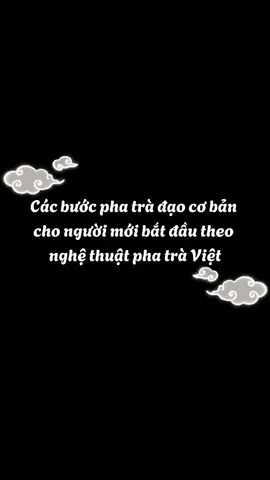 Các bước pha trà đạo cơ bản cho người mới bắt đầu theo nghệ thuật pha trà Việt